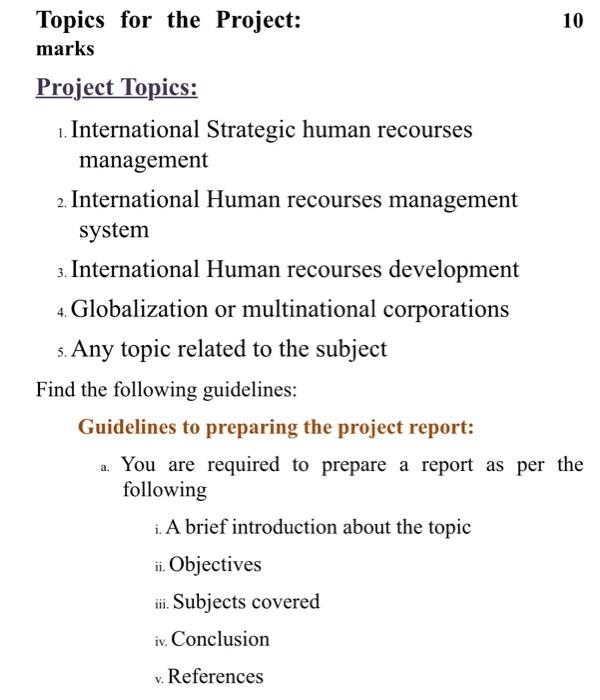 Topics for the Project: 10 marks

Project Topics:

1. International Strategic human recourses management

2. International Human recourses management system

3. International Human recourses development

4. Globalization or multinational corporations

5. Any topic related to the subject

Find the following guidelines:

Guidelines to preparing the project report:

a. You are required to prepare a report as per the following

i. A brief introduction about the topic

ii. Objectives

iii. Subjects covered

iv. Conclusion

v. References